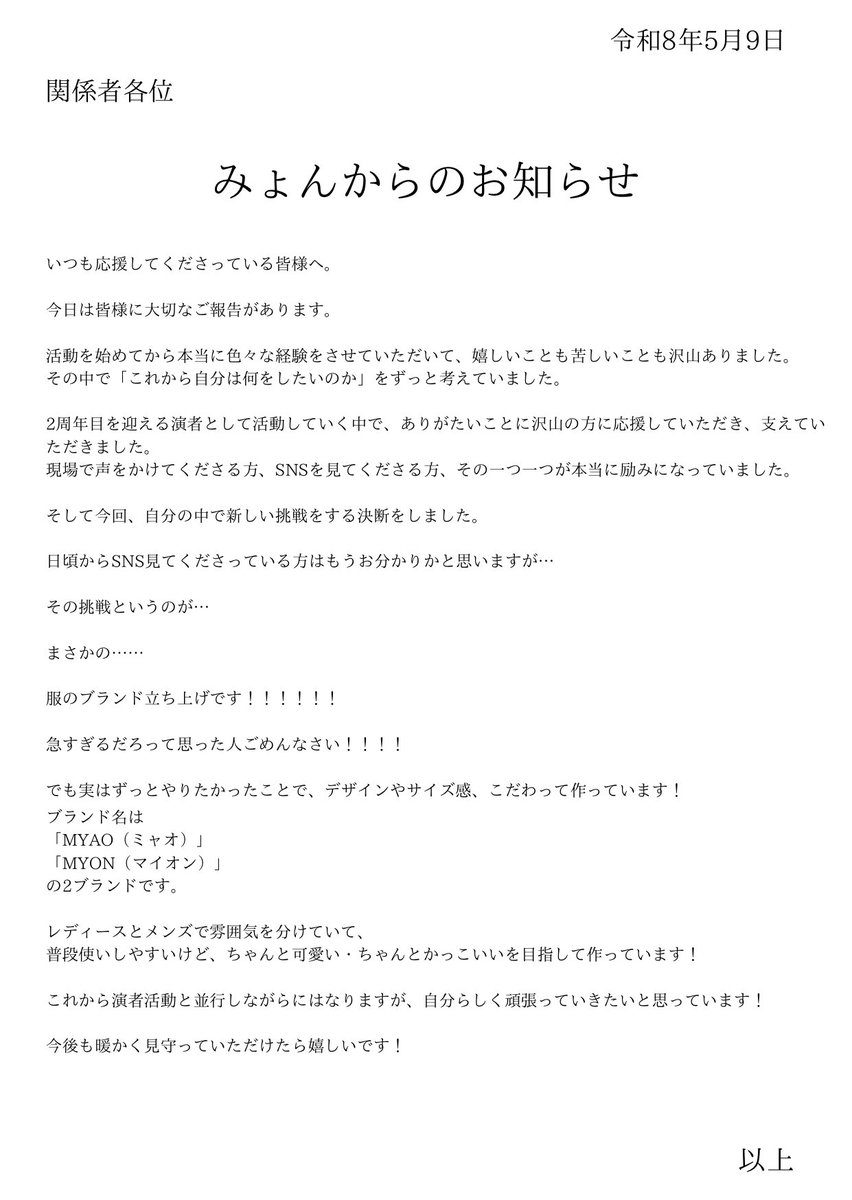 令和8年5月9日

関係者各位

みょんからのお知らせ

いつも応援してくださっている皆様へ。

今日は皆様に大切なご報告があります。

活動を始めてから本当に色々な経験をさせていただいて、嬉しいことも苦しいことも沢山ありました。
その中で「これから自分は何をしたいのか」をずっと考えていました。

2周年目を迎える演者として活動していく中で、ありがたいことに沢山の方に応援していただき、支えていただきました。
現場で声をかけてくださる方、SNSを見てくださる方、その一つ一つが本当に励みになっていました。

そして今回、自分の中で新しい挑戦をする決断をしました。

日頃からSNS見てくださっている方はもうお分かりかと思いますが…

その挑戦というのが…

まさかの……

服のブランド立ち上げです！！！！！！

急すぎるだろって思った人ごめんなさい！！！！

でも実はずっとやりたかったことで、デザインやサイズ感、こだわって作っています！
ブランド名は
「MYAO（ミャオ）」
「MYON（マイオン）」
の2ブランドです。

レディースとメンズで雰囲気を分けていて、
普段使いしやすいけど、ちゃんと可愛い・ちゃんとかっこいいを目指して作っています！

これから演者活動と並行しながらにはなりますが、自分らしく頑張っていきたいと思っています！

今後も暖かく見守っていただけたら嬉しいです！

以上